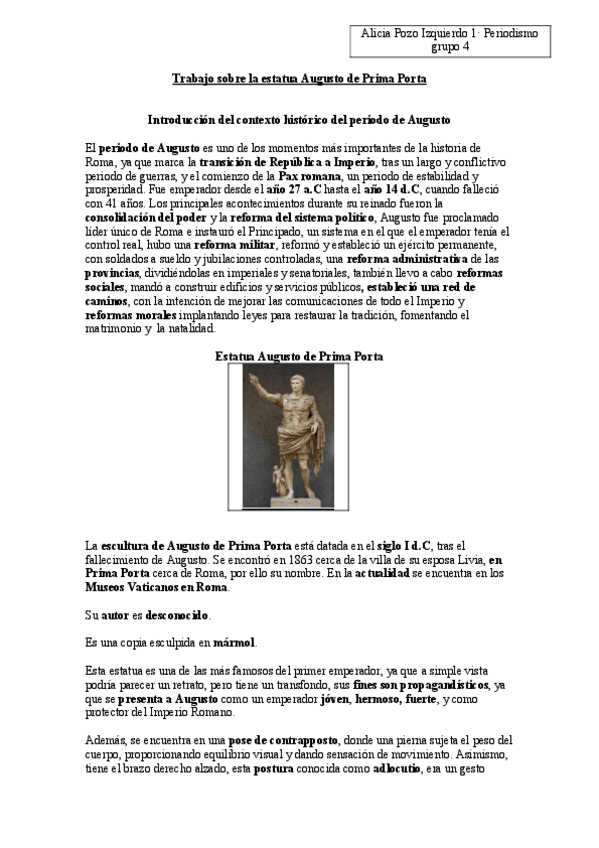 Alicia Pozo Izquierdo 1· Periodismo grupo 4

Trabajo sobre la estatua Augusto de Prima Porta

Introducción del contexto histórico del periodo de Augusto

El periodo de Augusto es uno de los momentos más importantes de la historia de Roma, ya que marca la transición de República a Imperio, tras un largo y conflictivo periodo de guerras, y el comienzo de la Pax romana, un periodo de estabilidad y prosperidad. Fue emperador desde el año 27 a.C hasta el año 14 d.C, cuando falleció con 41 años. Los principales acontecimientos durante su reinado fueron la consolidación del poder y la reforma del sistema político, Augusto fue proclamado líder único de Roma e instauró el Principado, un sistema en el que el emperador tenía el control real, hubo una reforma militar, reformó y estableció un ejército permanente, con soldados a sueldo y jubilaciones controladas, una reforma administrativa de las provincias, dividiéndolas en imperiales y senatoriales, también llevo a cabo reformas sociales, mandó a construir edificios y servicios públicos, estableció una red de caminos, con la intención de mejorar las comunicaciones de todo el Imperio y reformas morales implantando leyes para restaurar la tradición, fomentando el matrimonio y la natalidad.

Estatua Augusto de Prima Porta

La escultura de Augusto de Prima Porta está datada en el siglo I d.C, tras el fallecimiento de Augusto. Se encontró en 1863 cerca de la villa de su esposa Livia, en Prima Porta cerca de Roma, por ello su nombre. En la actualidad se encuentra en los Museos Vaticanos en Roma.

Su autor es desconocido.

Es una copia esculpida en mármol.

Esta estatua es una de las más famosos del primer emperador, ya que a simple vista podría parecer un retrato, pero tiene un transfondo, sus fines son propagandísticos, ya que se presenta a Augusto como un emperador jóven, hermoso, fuerte, y como protector del Imperio Romano.

Además, se encuentra en una pose de contrapposto, donde una pierna sujeta el peso del cuerpo, proporcionando equilibrio visual y dando sensación de movimiento. Asimismo, tiene el brazo derecho alzado, esta postura conocida como adlocutio, era un gesto